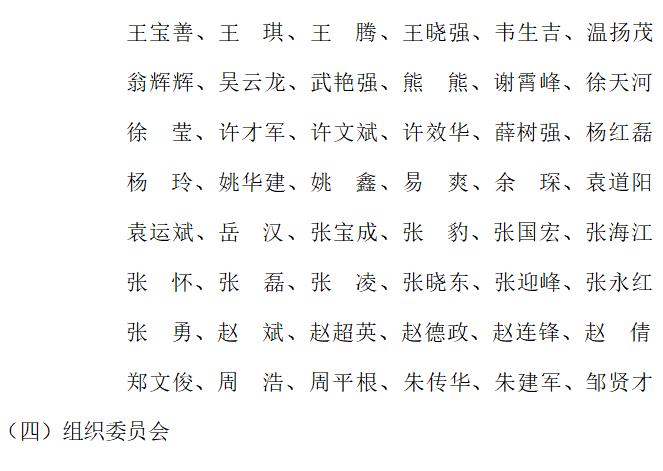 王宝善、王　琪、王　腾、王晓强、韦生吉、温扬茂

翁辉辉、吴云龙、武艳强、熊　熊、谢霄峰、徐天河

徐　莹、许才军、许文斌、许效华、薛树强、杨红磊

杨　玲、姚华建、姚　鑫、易　爽、余　琛、袁道阳

袁运斌、岳　汉、张宝成、张　豹、张国宏、张海江

张　怀、张　磊、张　凌、张晓东、张迎峰、张永红

张　勇、赵　斌、赵超英、赵德政、赵连锋、赵　倩

郑文俊、周　浩、周平根、朱传华、朱建军、邹贤才

（四）组织委员会